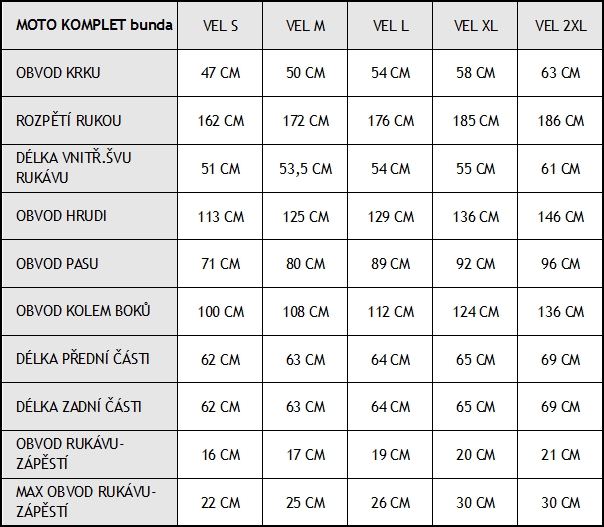 | MOTO KOMPLET bunda | VEL S | VEL M | VEL L | VEL XL | VEL 2XL |
|---|---|---|---|---|---|
| OBVOD KRKU | 47 CM | 50 CM | 54 CM | 58 CM | 63 CM |
| ROZPĚTÍ RUKOU | 162 CM | 172 CM | 176 CM | 185 CM | 186 CM |
| DÉLKA VNITŘ.ŠVU RUKÁVU | 51 CM | 53,5 CM | 54 CM | 55 CM | 61 CM |
| OBVOD HRUDI | 113 CM | 125 CM | 129 CM | 136 CM | 146 CM |
| OBVOD PASU | 71 CM | 80 CM | 89 CM | 92 CM | 96 CM |
| OBVOD KOLEM BOKŮ | 100 CM | 108 CM | 112 CM | 124 CM | 136 CM |
| DÉLKA PŘEDNÍ ČÁSTI | 62 CM | 63 CM | 64 CM | 65 CM | 69 CM |
| DÉLKA ZADNÍ ČÁSTI | 62 CM | 63 CM | 64 CM | 65 CM | 69 CM |
| OBVOD RUKÁVU-ZÁPĚSTÍ | 16 CM | 17 CM | 19 CM | 20 CM | 21 CM |
| MAX OBVOD RUKÁVU-ZÁPĚSTÍ | 22 CM | 25 CM | 26 CM | 30 CM | 30 CM |